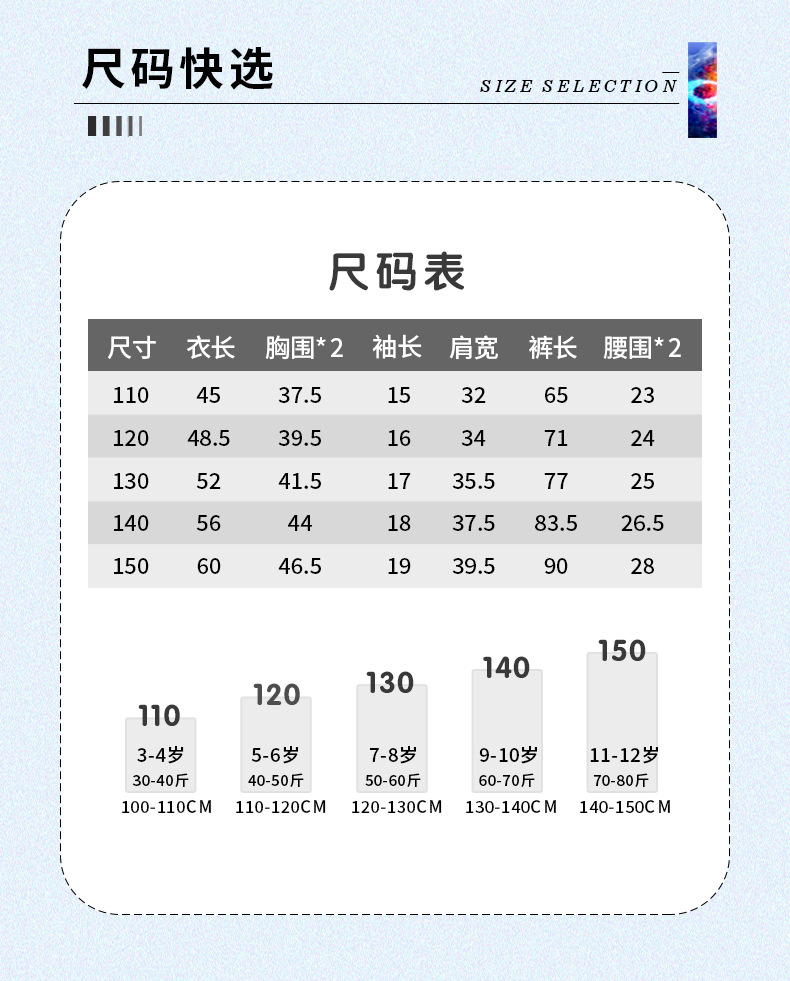 尺码快选

SIZE SELECTION

尺码表

| 尺寸 | 衣长 | 胸围*2 | 袖长 | 肩宽 | 裤长 | 腰围*2 |
|---|---|---|---|---|---|---|
| 110 | 45 | 37.5 | 15 | 32 | 65 | 23 |
| 120 | 48.5 | 39.5 | 16 | 34 | 71 | 24 |
| 130 | 52 | 41.5 | 17 | 35.5 | 77 | 25 |
| 140 | 56 | 44 | 18 | 37.5 | 83.5 | 26.5 |
| 150 | 60 | 46.5 | 19 | 39.5 | 90 | 28 |

110
3-4岁
30-40斤
100-110CM

120
5-6岁
40-50斤
110-120CM

130
7-8岁
50-60斤
120-130CM

140
9-10岁
60-70斤
130-140CM

150
11-12岁
70-80斤
140-150CM